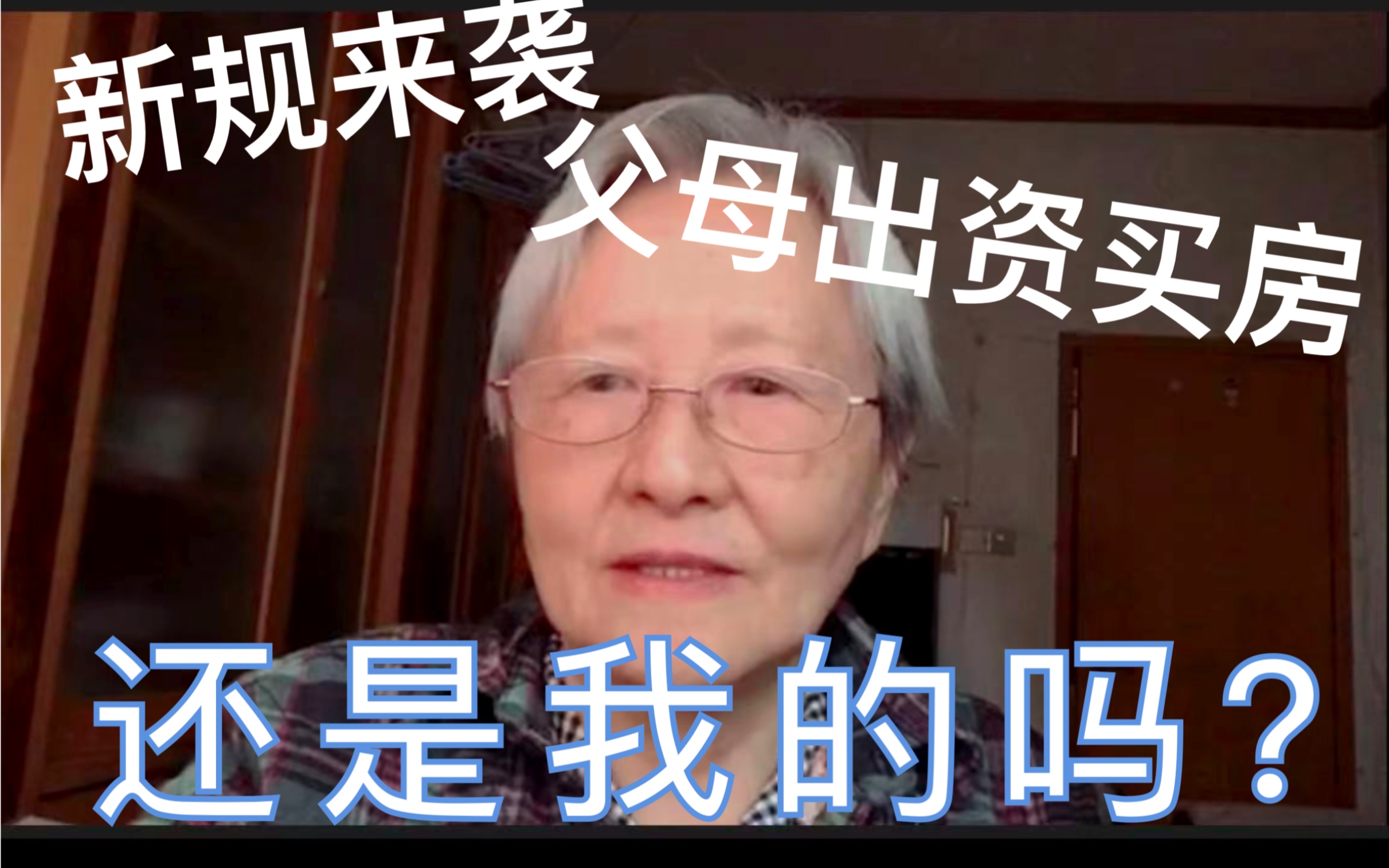 新规来袭

父母出资买房

还是我的吗？